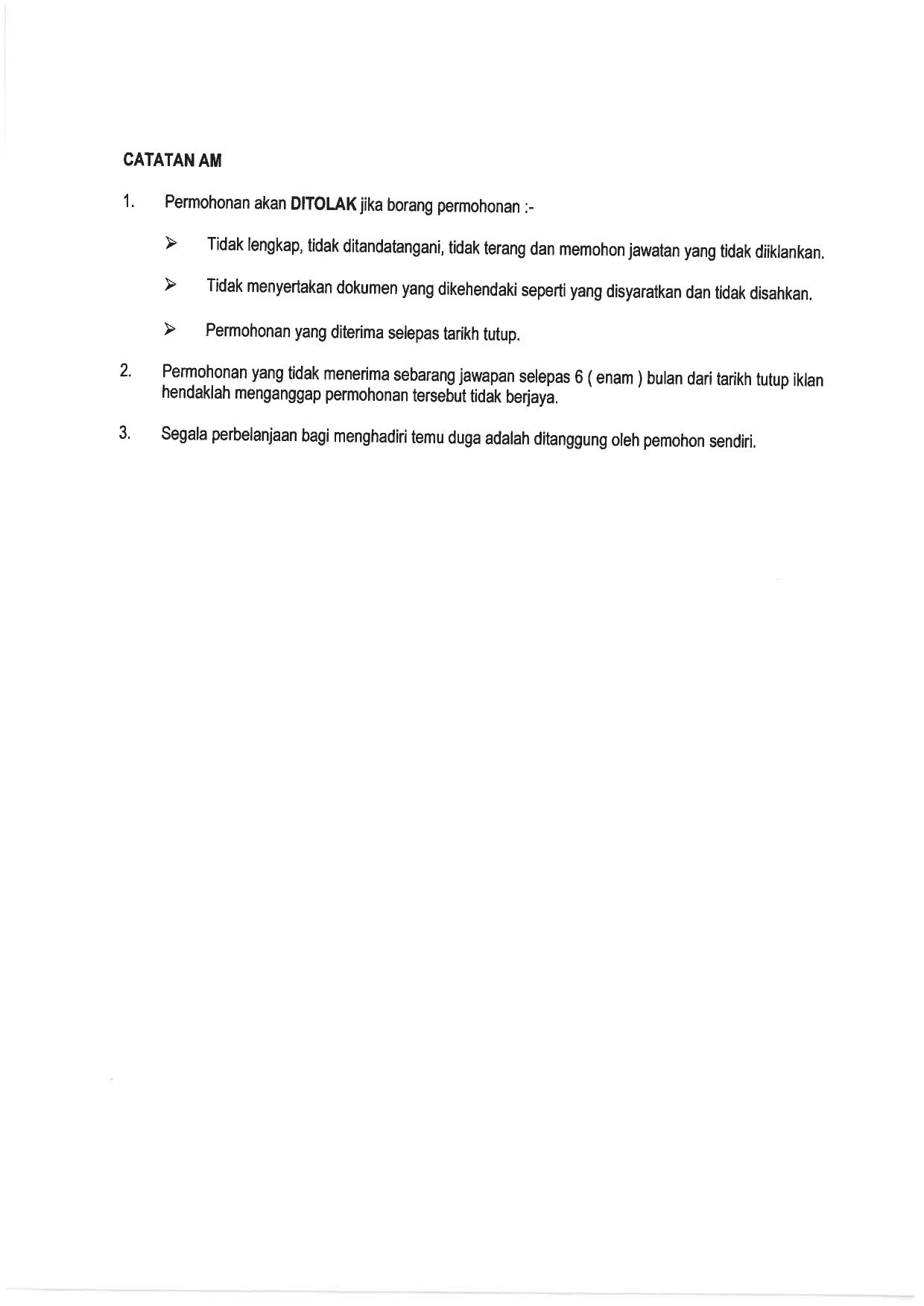 CATATAN AM

1. Permohonan akan DITOLAK jika borang permohonan :-

➢ Tidak lengkap, tidak ditandatangani, tidak terang dan memohon jawatan yang tidak diiklankan.

➢ Tidak menyertakan dokumen yang dikehendaki seperti yang disyaratkan dan tidak disahkan.

➢ Permohonan yang diterima selepas tarikh tutup.

2. Permohonan yang tidak menerima sebarang jawapan selepas 6 ( enam ) bulan dari tarikh tutup iklan hendaklah menganggap permohonan tersebut tidak berjaya.

3. Segala perbelanjaan bagi menghadiri temu duga adalah ditanggung oleh pemohon sendiri.